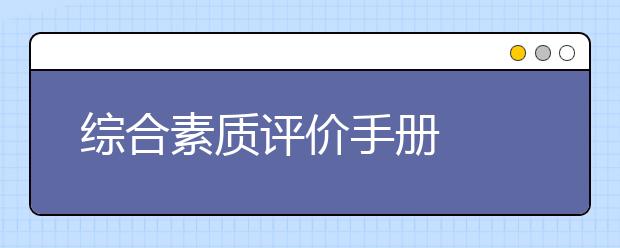 综合素质评价手册